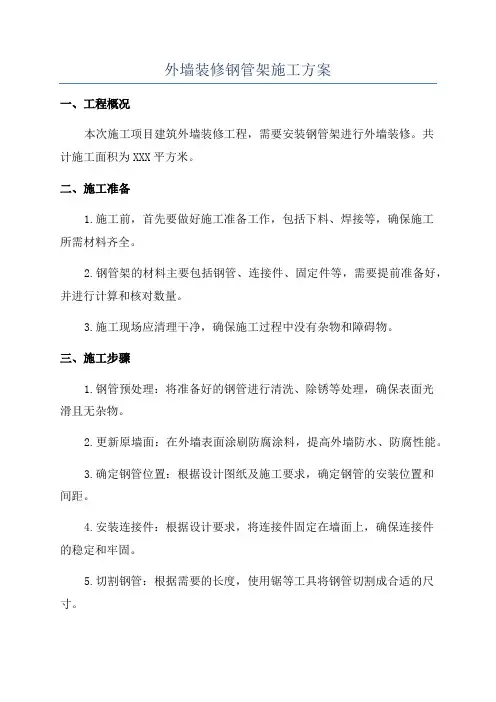 外墙装修钢管架施工方案

一、工程概况

本次施工项目建筑外墙装修工程，需要安装钢管架进行外墙装修。共计施工面积为XXX平方米。

二、施工准备

1.施工前，首先要做好施工准备工作，包括下料、焊接等，确保施工所需材料齐全。

2.钢管架的材料主要包括钢管、连接件、固定件等，需要提前准备好，并进行计算和核对数量。

3.施工现场应清理干净，确保施工过程中没有杂物和障碍物。

三、施工步骤

1.钢管预处理：将准备好的钢管进行清洗、除锈等处理，确保表面光滑且无杂物。

2.更新原墙面：在外墙表面涂刷防腐涂料，提高外墙防水、防腐性能。

3.确定钢管位置：根据设计图纸及施工要求，确定钢管的安装位置和间距。

4.安装连接件：根据设计要求，将连接件固定在墙面上，确保连接件的稳定和牢固。

5.切割钢管：根据需要的长度，使用锯等工具将钢管切割成合适的尺寸。